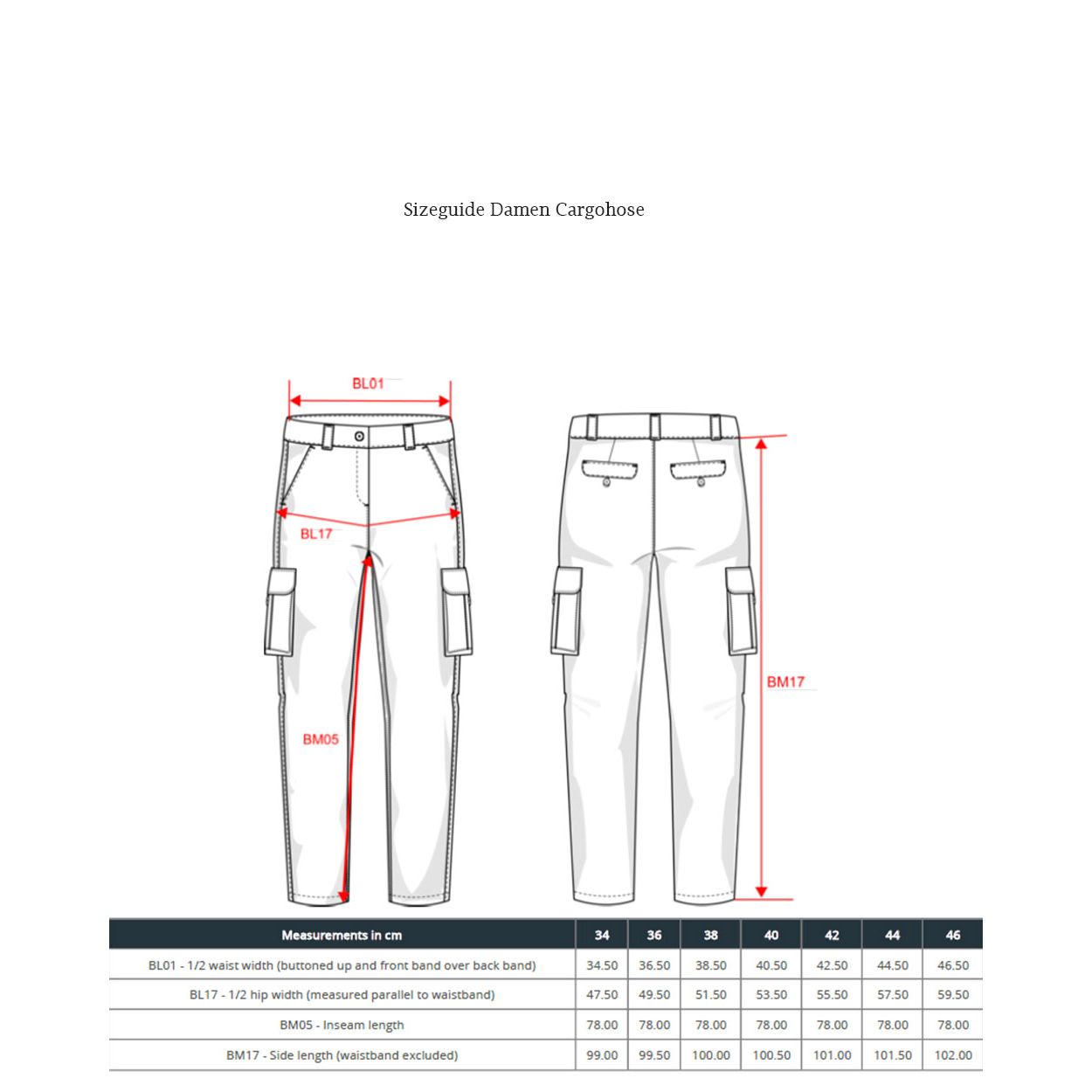 Sizeguide Damen Cargohose

BL01

BL17

BM05

BM17

| Measurements in cm | 34 | 36 | 38 | 40 | 42 | 44 | 46 |
|---|---|---|---|---|---|---|---|
| BL01 - 1/2 waist width (buttoned up and front band over back band) | 34.50 | 36.50 | 38.50 | 40.50 | 42.50 | 44.50 | 46.50 |
| BL17 - 1/2 hip width (measured parallel to waistband) | 47.50 | 49.50 | 51.50 | 53.50 | 55.50 | 57.50 | 59.50 |
| BM05 - Inseam length | 78.00 | 78.00 | 78.00 | 78.00 | 78.00 | 78.00 | 78.00 |
| BM17 - Side length (waistband excluded) | 99.00 | 99.50 | 100.00 | 100.50 | 101.00 | 101.50 | 102.00 |